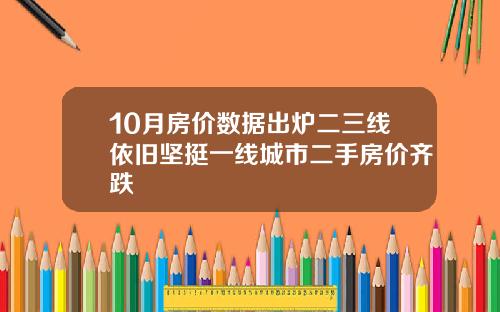 10月房价数据出炉二三线依旧坚挺一线城市二手房价齐跌